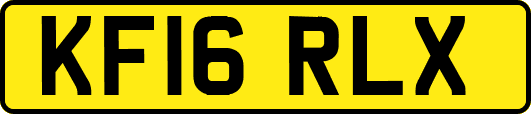 KF16 RLX